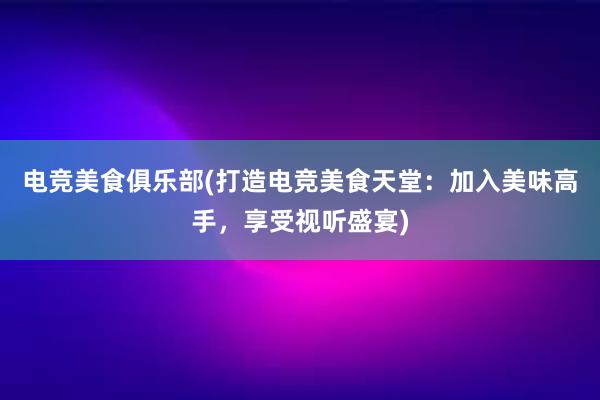 电竞美食俱乐部(打造电竞美食天堂：加入美味高手，享受视听盛宴)